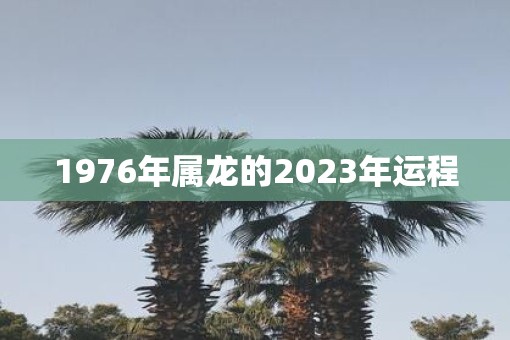 1976年属龙的2023年运程